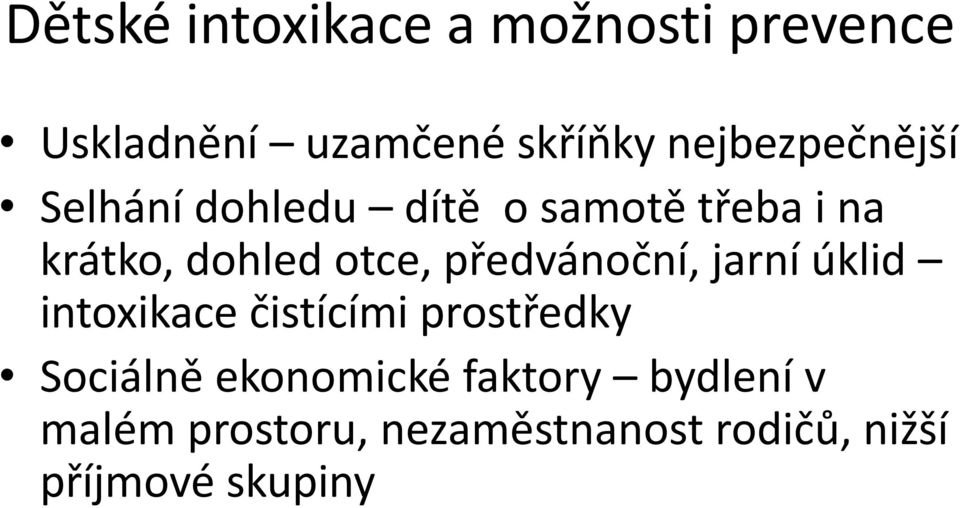 Dětské intoxikace a možnosti prevence

• Uskladnění – uzamčené skříňky nejbezpečnější
• Selhání dohledu – dítě o samotě třeba i na krátko, dohled otce, předvánoční, jarní úklid – intoxikace čistícími prostředky
• Sociálně ekonomické faktory – bydlení v malém prostoru, nezaměstnanost rodičů, nižší příjmové skupiny